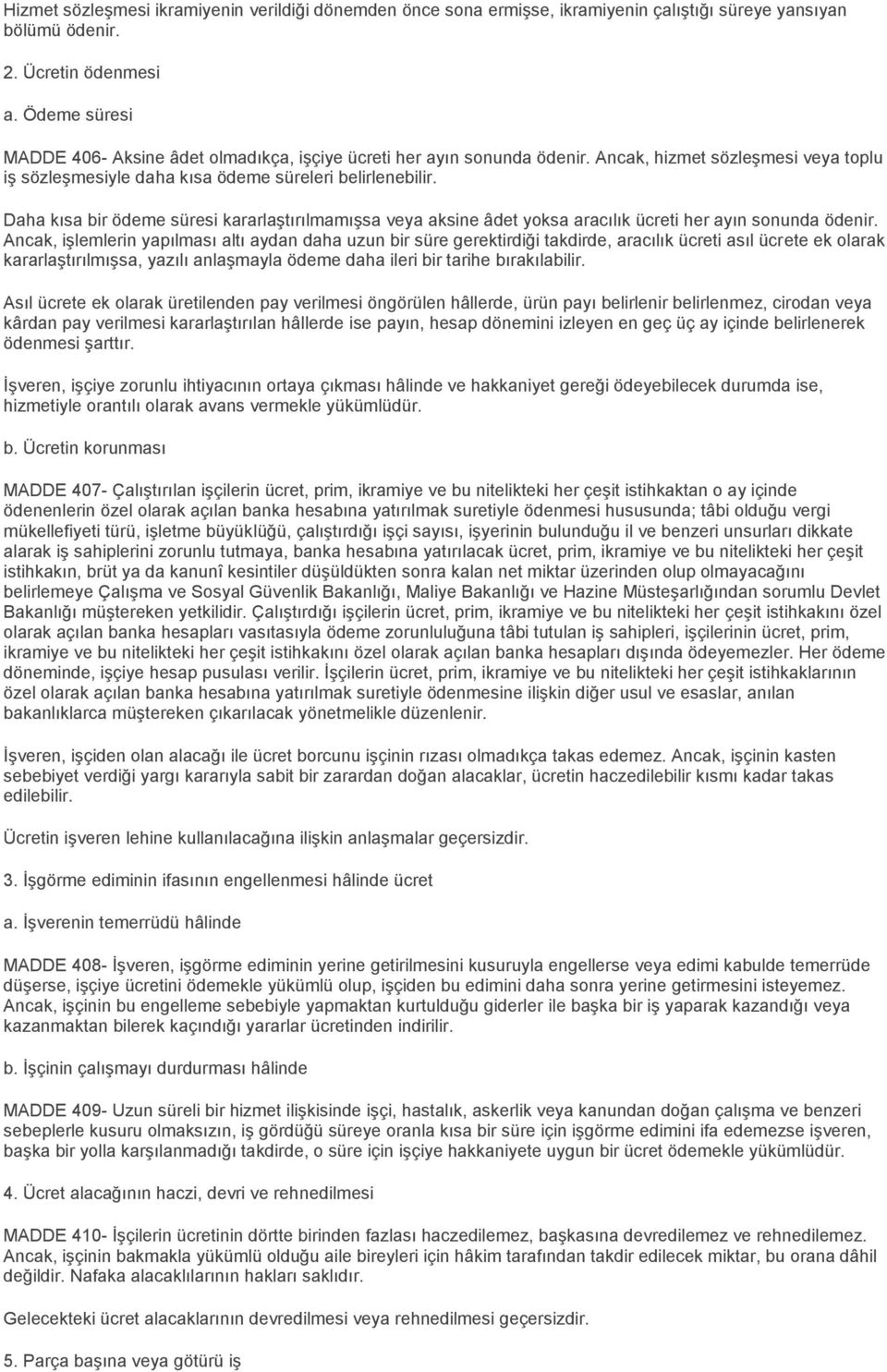 Hizmet sözleşmesi ikramiyenin verildiği dönemden önce sona ermişse, ikramiyenin çalıştığı süreye yansıyan bölümü ödenir.

2. Ücretin ödenmesi

a. Ödeme süresi

MADDE 406- Aksine âdet olmadıkça, işçiye ücreti her ayın sonunda ödenir. Ancak, hizmet sözleşmesi veya toplu iş sözleşmesiyle daha kısa ödeme süreleri belirlenebilir.

Daha kısa bir ödeme süresi kararlaştırılmamışsa veya aksine âdet yoksa aracılık ücreti her ayın sonunda ödenir. Ancak, işlemlerin yapılması altı aydan daha uzun bir süre gerektirdiği takdirde, aracılık ücreti asıl ücrete ek olarak kararlaştırılmışsa, yazılı anlaşmayla ödeme daha ileri bir tarihe bırakılabilir.

Asıl ücrete ek olarak üretilenden pay verilmesi öngörülen hâllerde, ürün payı belirlenir belirlenmez, cirodan veya kârdan pay verilmesi kararlaştırılan hâllerde ise payın, hesap dönemini izleyen en geç üç ay içinde belirlenerek ödenmesi şarttır.

İşveren, işçiye zorunlu ihtiyacının ortaya çıkması hâlinde ve hakkaniyet gereği ödeyebilecek durumda ise, hizmetiyle orantılı olarak avans vermekle yükümlüdür.

b. Ücretin korunması

MADDE 407- Çalıştırılan işçilerin ücret, prim, ikramiye ve bu nitelikteki her çeşit istihkaktan o ay içinde ödenenlerin özel olarak açılan banka hesabına yatırılmak suretiyle ödenmesi hususunda; tâbi olduğu vergi mükellefiyeti türü, işletme büyüklüğü, çalıştırdığı işçi sayısı, işyerinin bulunduğu il ve benzeri unsurları dikkate alarak iş sahiplerini zorunlu tutmaya, banka hesabına yatırılacak ücret, prim, ikramiye ve bu nitelikteki her çeşit istihkakın, brüt ya da kanunî kesintiler düşüldükten sonra kalan net miktar üzerinden olup olmayacağını belirlemeye Çalışma ve Sosyal Güvenlik Bakanlığı, Maliye Bakanlığı ve Hazine Müsteşarlığından sorumlu Devlet Bakanlığı müştereken yetkilidir. Çalıştırdığı işçilerin ücret, prim, ikramiye ve bu nitelikteki her çeşit istihkakını özel olarak açılan banka hesapları vasıtasıyla ödeme zorunluluğuna tâbi tutulan iş sahipleri, işçilerinin ücret, prim, ikramiye ve bu nitelikteki her çeşit istihkakını özel olarak açılan banka hesapları dışında ödeyemezler. Her ödeme döneminde, işçiye hesap pusulası verilir. İşçilerin ücret, prim, ikramiye ve bu nitelikteki her çeşit istihkaklarının özel olarak açılan banka hesabına yatırılmak suretiyle ödenmesine ilişkin diğer usul ve esaslar, anılan bakanlıklarca müştereken çıkarılacak yönetmelikle düzenlenir.

İşveren, işçiden olan alacağı ile ücret borcunu işçinin rızası olmadıkça takas edemez. Ancak, işçinin kasten sebebiyet verdiği yargı kararıyla sabit bir zarardan doğan alacaklar, ücretin haczedilebilir kısmı kadar takas edilebilir.

Ücretin işveren lehine kullanılacağına ilişkin anlaşmalar geçersizdir.

3. İşgörme ediminin ifasının engellenmesi hâlinde ücret

a. İşverenin temerrüdü hâlinde

MADDE 408- İşveren, işgörme ediminin yerine getirilmesini kusuruyla engellerse veya edimi kabulde temerrüde düşerse, işçiye ücretini ödemekle yükümlü olup, işçiden bu edimini daha sonra yerine getirmesini isteyemez. Ancak, işçinin bu engelleme sebebiyle yapmaktan kurtulduğu giderler ile başka bir iş yaparak kazandığı veya kazanmaktan bilerek kaçındığı yararlar ücretinden indirilir.

b. İşçinin çalışmayı durdurması hâlinde

MADDE 409- Uzun süreli bir hizmet ilişkisinde işçi, hastalık, askerlik veya kanundan doğan çalışma ve benzeri sebeplerle kusuru olmaksızın, iş gördüğü süreye oranla kısa bir süre için işgörme edimini ifa edemezse işveren, başka bir yolla karşılanmadığı takdirde, o süre için işçiye hakkaniyete uygun bir ücret ödemekle yükümlüdür.

4. Ücret alacağının haczi, devri ve rehnedilmesi

MADDE 410- İşçilerin ücretinin dörtte birinden fazlası haczedilemez, başkasına devredilemez ve rehnedilemez. Ancak, işçinin bakmakla yükümlü olduğu aile bireyleri için hâkim tarafından takdir edilecek miktar, bu orana dâhil değildir. Nafaka alacaklılarının hakları saklıdır.

Gelecekteki ücret alacaklarının devredilmesi veya rehnedilmesi geçersizdir.

5. Parça başına veya götürü iş